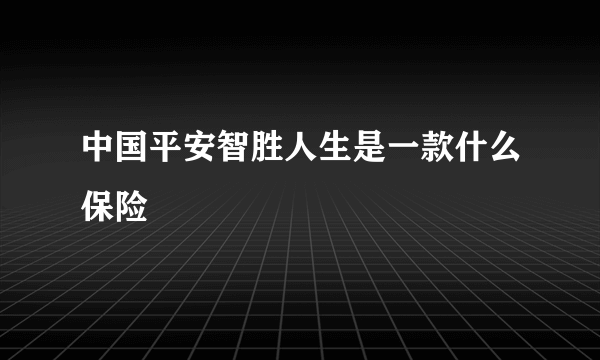 中国平安智胜人生是一款什么保险